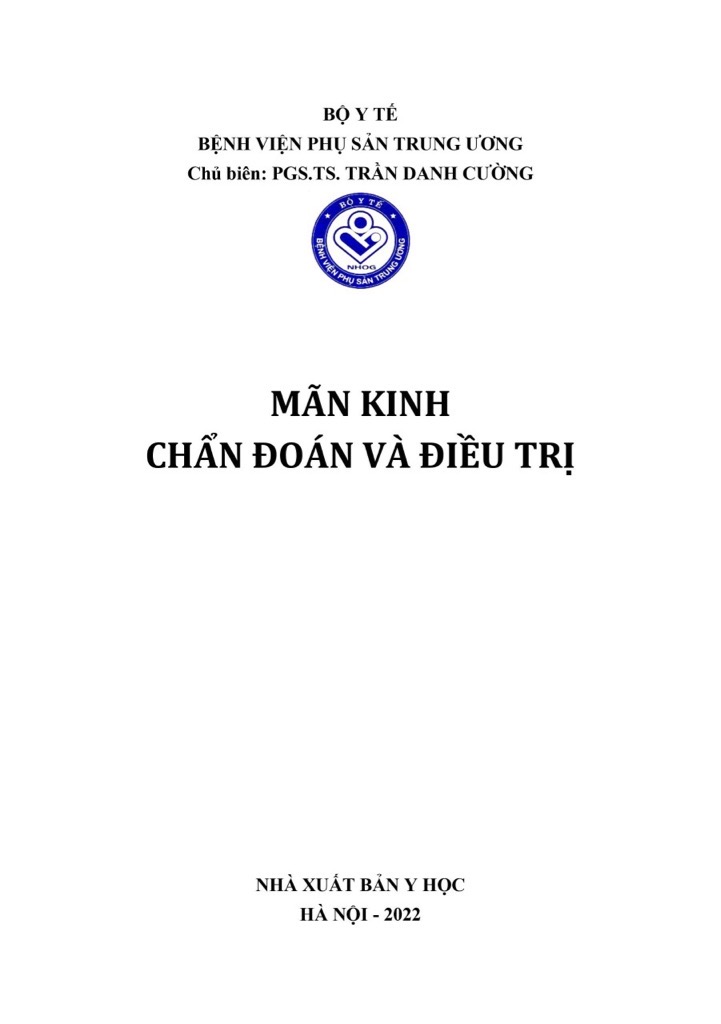 BỘ Y TẾ
BỆNH VIỆN PHỤ SẢN TRUNG ƯƠNG
Chủ biên: PGS.TS. TRẦN DANH CƯỜNG

BỘ Y TẾ
NHOG
BỆNH VIỆN PHỤ SẢN TRUNG ƯƠNG

MÃN KINH
CHẨN ĐOÁN VÀ ĐIỀU TRỊ

NHÀ XUẤT BẢN Y HỌC
HÀ NỘI - 2022